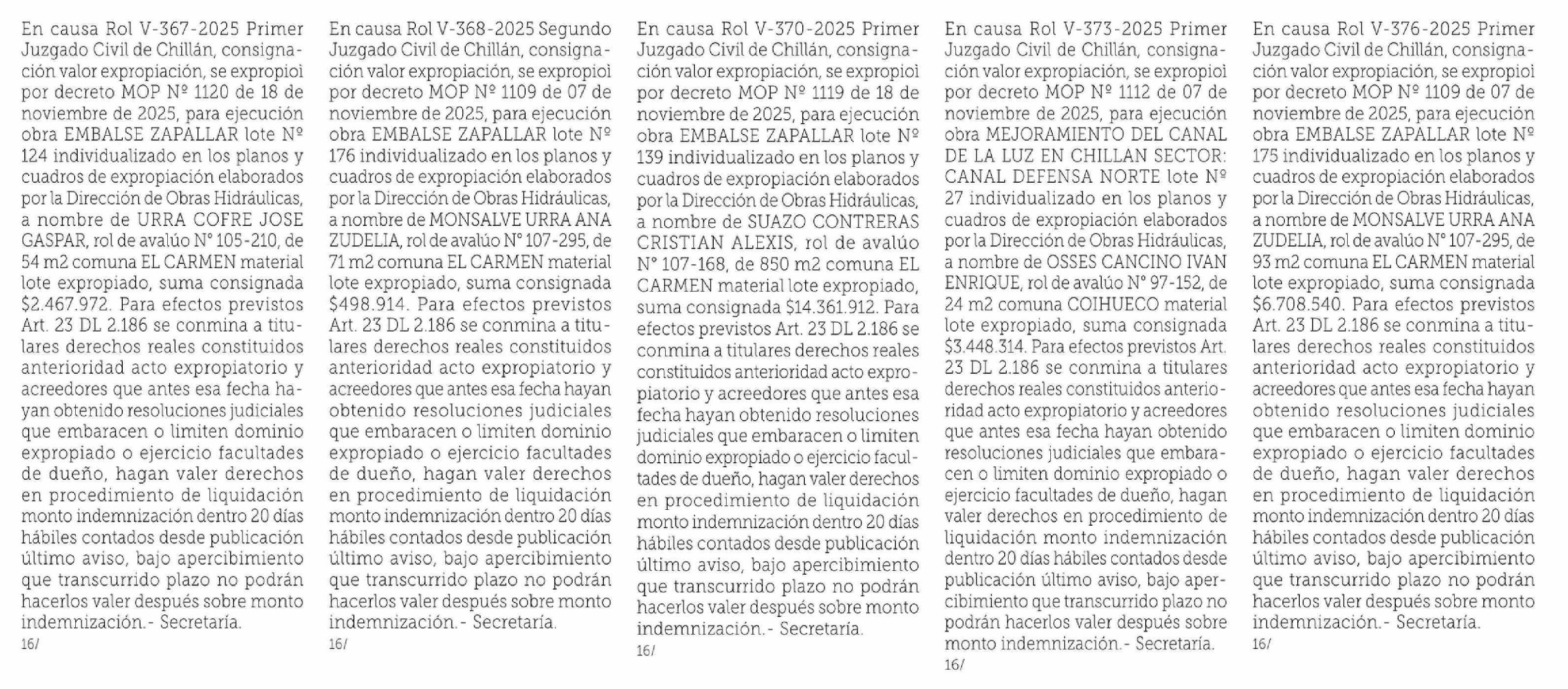 En causa Rol V-367-2025 Primer Juzgado Civil de Chillán, consignación valor expropiación, se expropioi por decreto MOP Nº 1120 de 18 de noviembre de 2025, para ejecución obra EMBALSE ZAPALLAR lote Nº 124 individualizado en los planos y cuadros de expropiación elaborados por la Dirección de Obras Hidráulicas, a nombre de URRA COFRE JOSE GASPAR, rol de avalúo N° 105-210, de 54 m2 comuna EL CARMEN material lote expropiado, suma consignada $2.467.972. Para efectos previstos Art. 23 DL 2.186 se conmina a titulares derechos reales constituidos anterioridad acto expropiatorio y acreedores que antes esa fecha hayan obtenido resoluciones judiciales que embaracen o limiten dominio expropiado o ejercicio facultades de dueño, hagan valer derechos en procedimiento de liquidación monto indemnización dentro 20 días hábiles contados desde publicación último aviso, bajo apercibimiento que transcurrido plazo no podrán hacerlos valer después sobre monto indemnización.- Secretaría.
16/

En causa Rol V-368-2025 Segundo Juzgado Civil de Chillán, consignación valor expropiación, se expropioi por decreto MOP Nº 1109 de 07 de noviembre de 2025, para ejecución obra EMBALSE ZAPALLAR lote Nº 176 individualizado en los planos y cuadros de expropiación elaborados por la Dirección de Obras Hidráulicas, a nombre de MONSALVE URRA ANA ZUDELIA, rol de avalúo N° 107-295, de 71 m2 comuna EL CARMEN material lote expropiado, suma consignada $498.914. Para efectos previstos Art. 23 DL 2.186 se conmina a titulares derechos reales constituidos anterioridad acto expropiatorio y acreedores que antes esa fecha hayan obtenido resoluciones judiciales que embaracen o limiten dominio expropiado o ejercicio facultades de dueño, hagan valer derechos en procedimiento de liquidación monto indemnización dentro 20 días hábiles contados desde publicación último aviso, bajo apercibimiento que transcurrido plazo no podrán hacerlos valer después sobre monto indemnización.- Secretaría.
16/

En causa Rol V-370-2025 Primer Juzgado Civil de Chillán, consignación valor expropiación, se expropioi por decreto MOP Nº 1119 de 18 de noviembre de 2025, para ejecución obra EMBALSE ZAPALLAR lote Nº 139 individualizado en los planos y cuadros de expropiación elaborados por la Dirección de Obras Hidráulicas, a nombre de SUAZO CONTRERAS CRISTIAN ALEXIS, rol de avalúo N° 107-168, de 850 m2 comuna EL CARMEN material lote expropiado, suma consignada $14.361.912. Para efectos previstos Art. 23 DL 2.186 se conmina a titulares derechos reales constituidos anterioridad acto expropiatorio y acreedores que antes esa fecha hayan obtenido resoluciones judiciales que embaracen o limiten dominio expropiado o ejercicio facultades de dueño, hagan valer derechos en procedimiento de liquidación monto indemnización dentro 20 días hábiles contados desde publicación último aviso, bajo apercibimiento que transcurrido plazo no podrán hacerlos valer después sobre monto indemnización.- Secretaría.
16/

En causa Rol V-373-2025 Primer Juzgado Civil de Chillán, consignación valor expropiación, se expropioi por decreto MOP Nº 1112 de 07 de noviembre de 2025, para ejecución obra MEJORAMIENTO DEL CANAL DE LA LUZ EN CHILLAN SECTOR: CANAL DEFENSA NORTE lote Nº 27 individualizado en los planos y cuadros de expropiación elaborados por la Dirección de Obras Hidráulicas, a nombre de OSSES CANCINO IVAN ENRIQUE, rol de avalúo N° 97-152, de 24 m2 comuna COIHUECO material lote expropiado, suma consignada $3.448.314. Para efectos previstos Art. 23 DL 2.186 se conmina a titulares derechos reales constituidos anterioridad acto expropiatorio y acreedores que antes esa fecha hayan obtenido resoluciones judiciales que embaracen o limiten dominio expropiado o ejercicio facultades de dueño, hagan valer derechos en procedimiento de liquidación monto indemnización dentro 20 días hábiles contados desde publicación último aviso, bajo apercibimiento que transcurrido plazo no podrán hacerlos valer después sobre monto indemnización.- Secretaría.
16/

En causa Rol V-376-2025 Primer Juzgado Civil de Chillán, consignación valor expropiación, se expropioi por decreto MOP Nº 1109 de 07 de noviembre de 2025, para ejecución obra EMBALSE ZAPALLAR lote Nº 175 individualizado en los planos y cuadros de expropiación elaborados por la Dirección de Obras Hidráulicas, a nombre de MONSALVE URRA ANA ZUDELIA, rol de avalúo N° 107-295, de 93 m2 comuna EL CARMEN material lote expropiado, suma consignada $6.708.540. Para efectos previstos Art. 23 DL 2.186 se conmina a titulares derechos reales constituidos anterioridad acto expropiatorio y acreedores que antes esa fecha hayan obtenido resoluciones judiciales que embaracen o limiten dominio expropiado o ejercicio facultades de dueño, hagan valer derechos en procedimiento de liquidación monto indemnización dentro 20 días hábiles contados desde publicación último aviso, bajo apercibimiento que transcurrido plazo no podrán hacerlos valer después sobre monto indemnización.- Secretaría.
16/